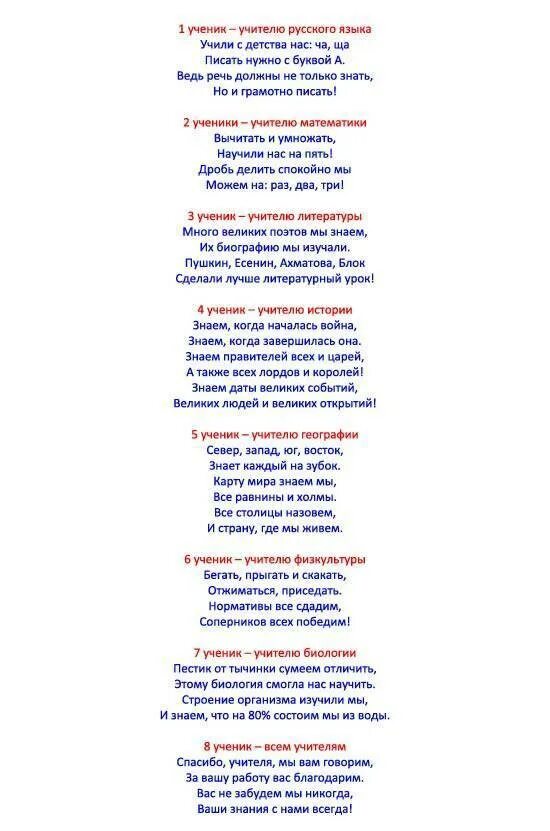 1 ученик – учителю русского языка
Учили с детства нас: ча, ща
Писать нужно с буквой А.
Ведь речь должны не только знать,
Но и грамотно писать!

2 ученики – учителю математики
Вычитать и умножать,
Научили нас на пять!
Дробь делить спокойно мы
Можем на: раз, два, три!

3 ученик – учителю литературы
Много великих поэтов мы знаем,
Их биографию мы изучали.
Пушкин, Есенин, Ахматова, Блок
Сделали лучше литературный урок!

4 ученик – учителю истории
Знаем, когда началась война,
Знаем, когда завершилась она.
Знаем правителей всех и царей,
А также всех лордов и королей!
Знаем даты великих событий,
Великих людей и великих открытий!

5 ученик – учителю географии
Север, запад, юг, восток,
Знает каждый на зубок.
Карту мира знаем мы,
Все равнины и холмы.
Все столицы назовем,
И страну, где мы живем.

6 ученик – учителю физкультуры
Бегать, прыгать и скакать,
Отжиматься, приседать.
Нормативы все сдадим,
Соперников всех победим!

7 ученик – учителю биологии
Пестик от тычинки сумеем отличить,
Этому биология смогла нас научить.
Строение организма изучили мы,
И знаем, что на 80% состоим мы из воды.

8 ученик – всем учителям
Спасибо, учителя, мы вам говорим,
За вашу работу вас благодарим.
Вас не забудем мы никогда,
Ваши знания с нами всегда!